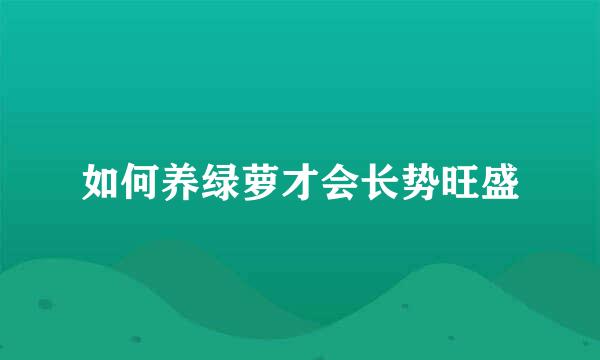 如何养绿萝才会长势旺盛